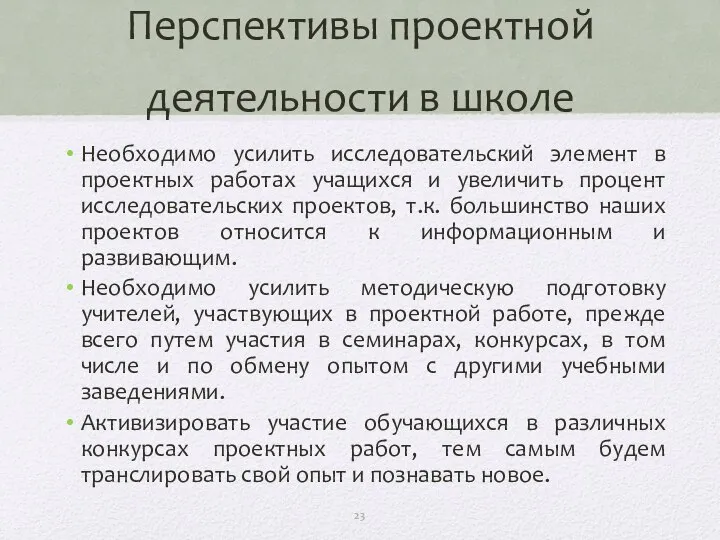 Перспективы проектной деятельности в школе

• Необходимо усилить исследовательский элемент в проектных работах учащихся и увеличить процент исследовательских проектов, т.к. большинство наших проектов относится к информационным и развивающим.

• Необходимо усилить методическую подготовку учителей, участвующих в проектной работе, прежде всего путем участия в семинарах, конкурсах, в том числе и по обмену опытом с другими учебными заведениями.

• Активизировать участие обучающихся в различных конкурсах проектных работ, тем самым будем транслировать свой опыт и познавать новое.

23